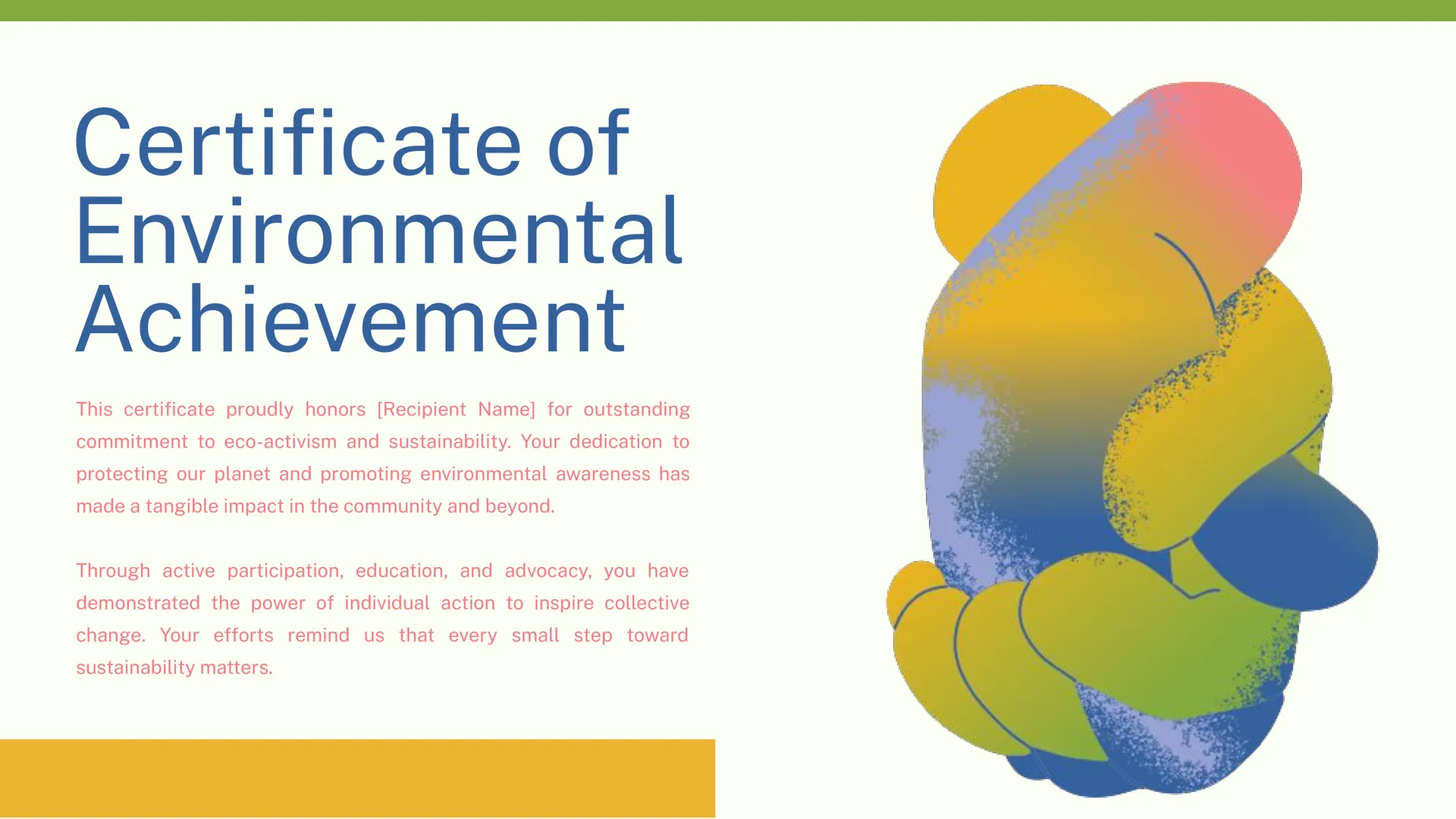 Certificate of Environmental Achievement

This certificate proudly honors [Recipient Name] for outstanding commitment to eco-activism and sustainability. Your dedication to protecting our planet and promoting environmental awareness has made a tangible impact in the community and beyond.

Through active participation, education, and advocacy, you have demonstrated the power of individual action to inspire collective change. Your efforts remind us that every small step toward sustainability matters.